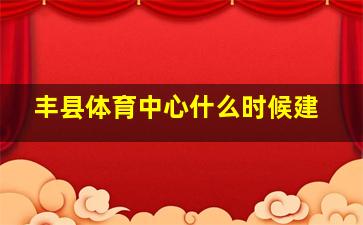 丰县体育中心什么时候建